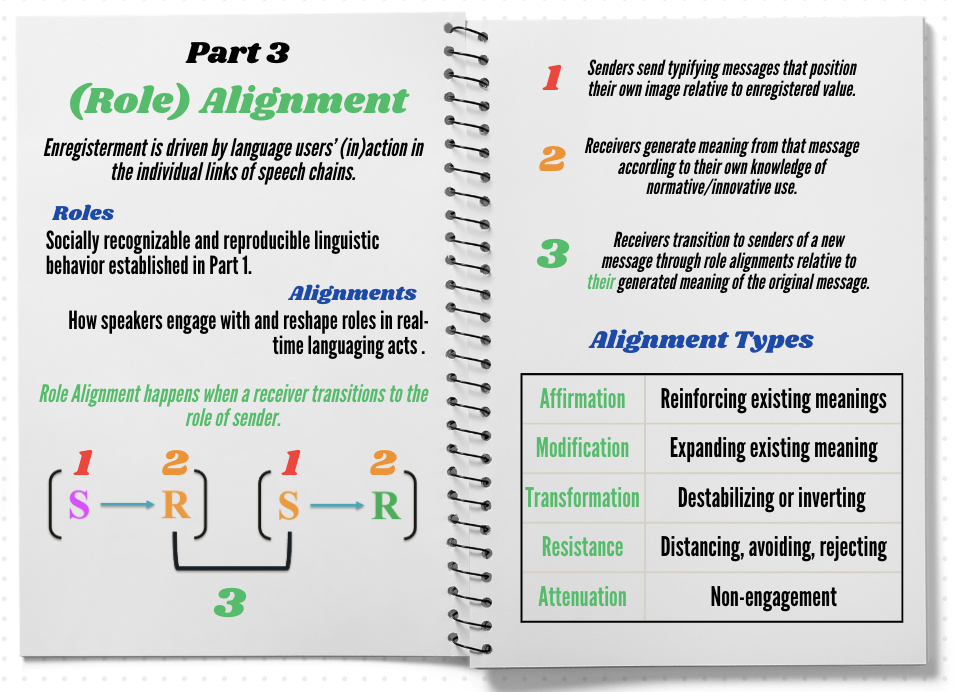 Part 3

(Role) Alignment

Enregisterment is driven by language users' (in)action in the individual links of speech chains.

Roles

Socially recognizable and reproducible linguistic behavior established in Part 1.

Alignments

How speakers engage with and reshape roles in real-time languaging acts .

Role Alignment happens when a receiver transitions to the role of sender.

1 2 1 2
S → R S → R
3

1 Senders send typifying messages that position their own image relative to enregistered value.

2 Receivers generate meaning from that message according to their own knowledge of normative/innovative use.

3 Receivers transition to senders of a new message through role alignments relative to their generated meaning of the original message.

Alignment Types

| Affirmation | Reinforcing existing meanings |
|---|---|
| Modification | Expanding existing meaning |
| Transformation | Destabilizing or inverting |
| Resistance | Distancing, avoiding, rejecting |
| Attenuation | Non-engagement |